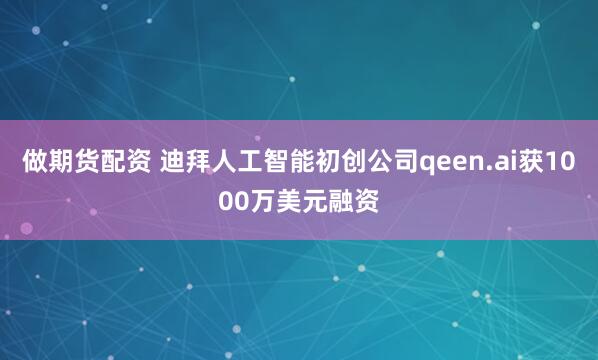 做期货配资 迪拜人工智能初创公司qeen.ai获1000万美元融资